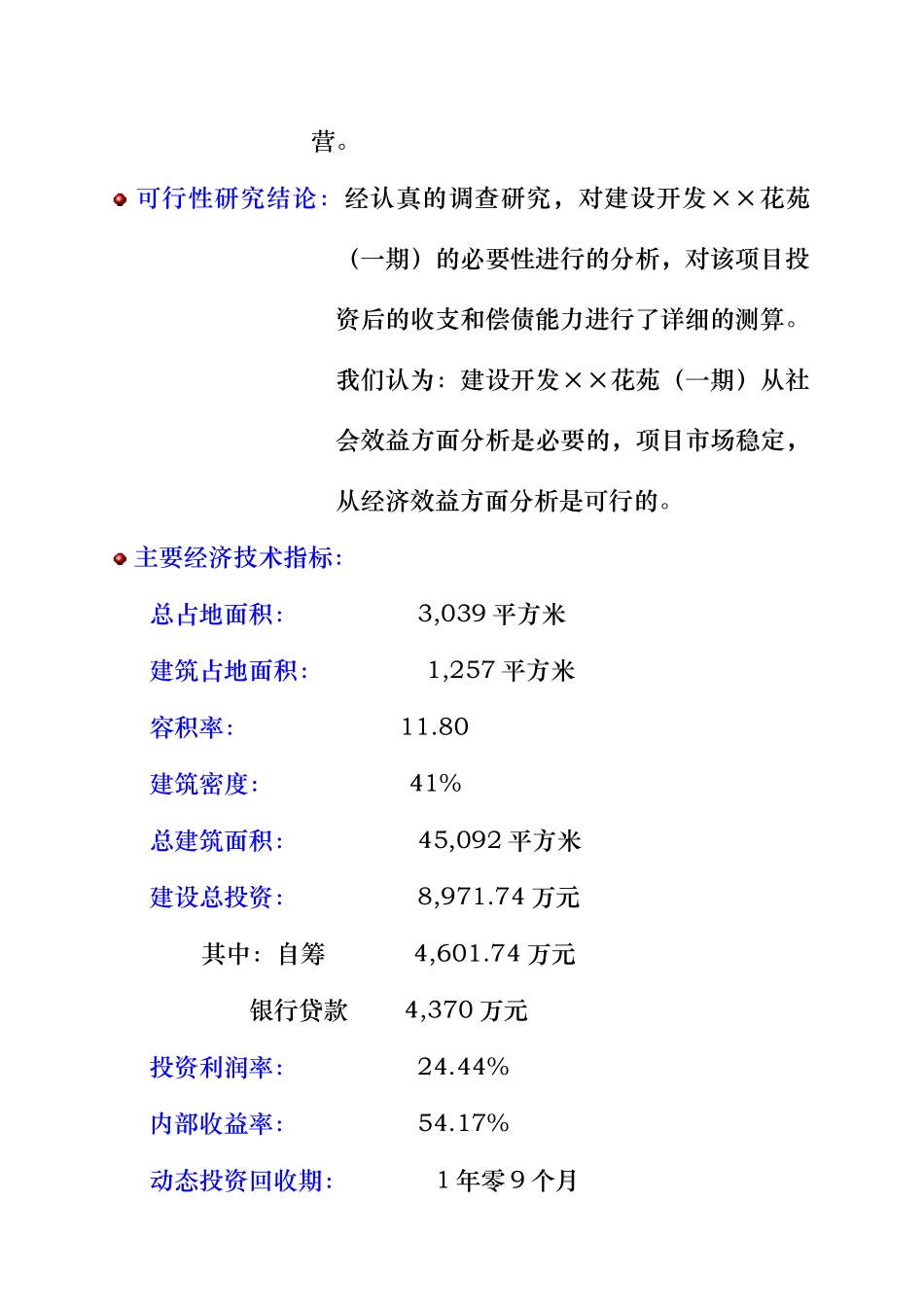 营。

可行性研究结论：经认真的调查研究，对建设开发××花苑（一期）的必要性进行的分析，对该项目投资后的收支和偿债能力进行了详细的测算。我们认为：建设开发××花苑（一期）从社会效益方面分析是必要的，项目市场稳定，从经济效益方面分析是可行的。

主要经济技术指标：

总占地面积： 3,039 平方米

建筑占地面积： 1,257 平方米

容积率： 11.80

建筑密度： 41%

总建筑面积： 45,092 平方米

建设总投资： 8,971.74 万元

其中：自筹 4,601.74 万元

银行贷款 4,370 万元

投资利润率： 24.44%

内部收益率： 54.17%

动态投资回收期： 1 年零 9 个月